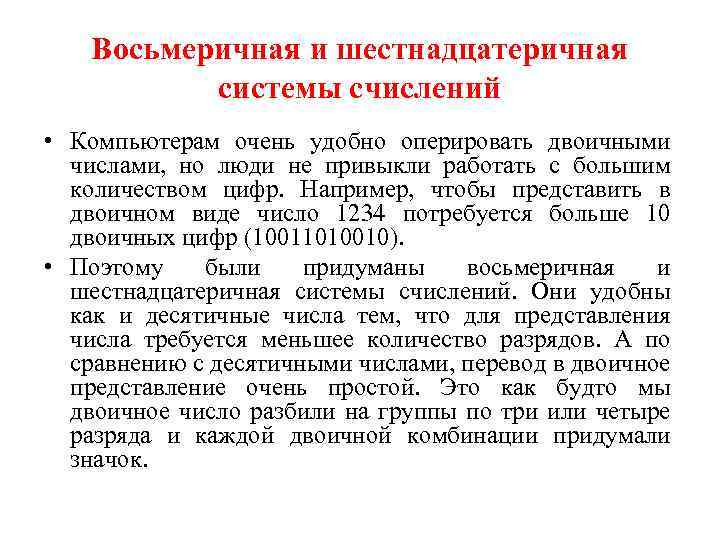 Восьмеричная и шестнадцатеричная системы счислений

• Компьютерам очень удобно оперировать двоичными числами, но люди не привыкли работать с большим количеством цифр. Например, чтобы представить в двоичном виде число 1234 потребуется больше 10 двоичных цифр (10011010010).

• Поэтому были придуманы восьмеричная и шестнадцатеричная системы счислений. Они удобны как и десятичные числа тем, что для представления числа требуется меньшее количество разрядов. А по сравнению с десятичными числами, перевод в двоичное представление очень простой. Это как будто мы двоичное число разбили на группы по три или четыре разряда и каждой двоичной комбинации придумали значок.